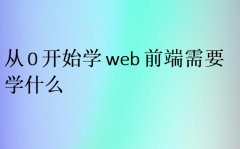 从 0 开始学 web 前端需要学什么